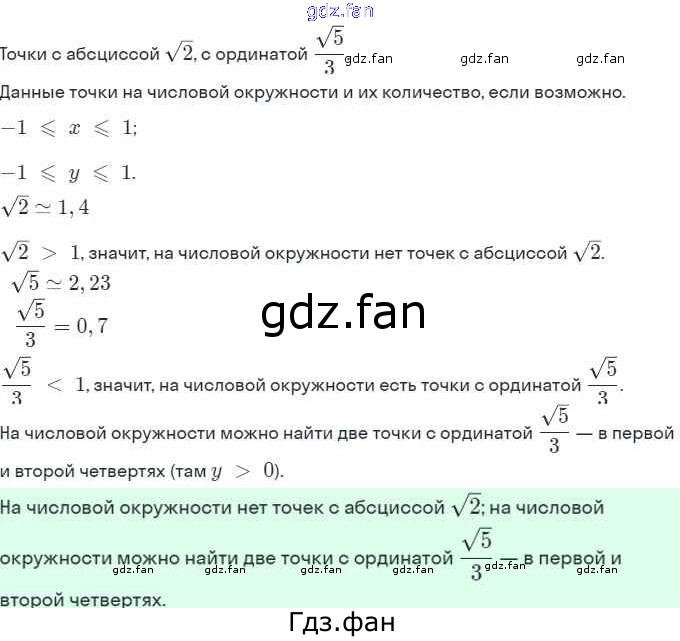 gdz.fan

Точки с абсциссой $\sqrt{2}$, с ординатой $\frac{\sqrt{5}}{3}$ gdz.fan gdz.fan gdz.fan

Данные точки на числовой окружности и их количество, если возможно.

$-1 \leqslant x \leqslant 1;$

$-1 \leqslant y \leqslant 1.$

$\sqrt{2} \simeq 1,4$

$\sqrt{2} > 1$, значит, на числовой окружности нет точек с абсциссой $\sqrt{2}$.

$\sqrt{5} \simeq 2,23$

$\frac{\sqrt{5}}{3} = 0,7$

gdz.fan

$\frac{\sqrt{5}}{3} < 1$, значит, на числовой окружности есть точки с ординатой $\frac{\sqrt{5}}{3}$.

На числовой окружности можно найти две точки с ординатой $\frac{\sqrt{5}}{3}$ — в первой и второй четвертях (там $y > 0$).

На числовой окружности нет точек с абсциссой $\sqrt{2}$; на числовой окружности можно найти две точки с ординатой $\frac{\sqrt{5}}{3}$ — в первой и второй четвертях.

gdz.fan gdz.fan gdz.fan gdz.fan gdz.fan gdz.fan

Гдз.фан